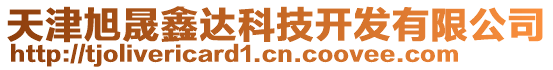 天津旭晟鑫达科技开发有限公司
http://tjolivericard1.cn.coovee.com